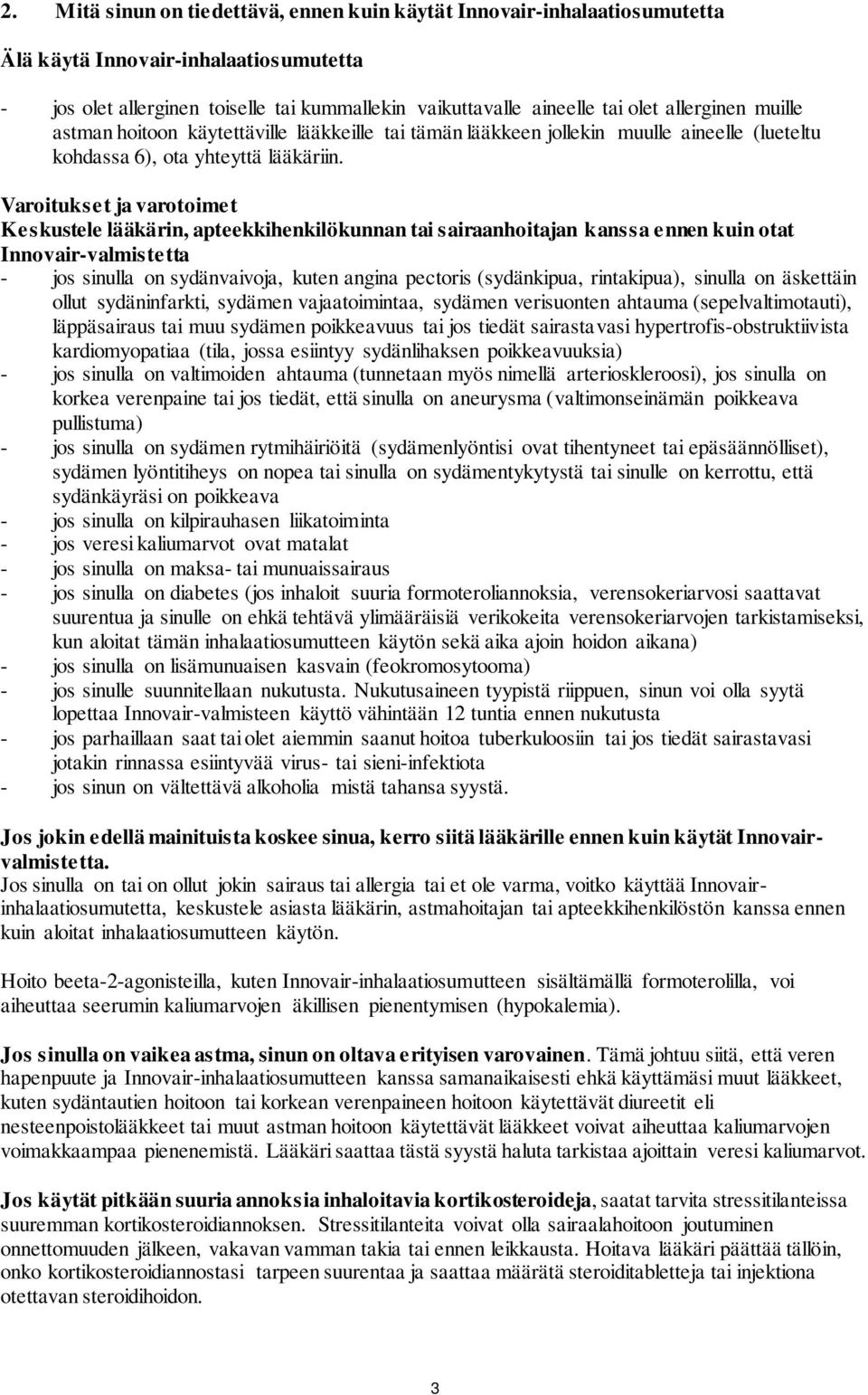 2. Mitä sinun on tiedettävä, ennen kuin käytät Innovair-inhalaatiosumutetta

Älä käytä Innovair-inhalaatiosumutetta

- jos olet allerginen toiselle tai kummallekin vaikuttavalle aineelle tai olet allerginen muille astman hoitoon käytettäville lääkkeille tai tämän lääkkeen jollekin muulle aineelle (lueteltu kohdassa 6), ota yhteyttä lääkäriin.

Varoitukset ja varotoimet
Keskustele lääkärin, apteekkihenkilökunnan tai sairaanhoitajan kanssa ennen kuin otat Innovair-valmistetta
- jos sinulla on sydänvaivoja, kuten angina pectoris (sydänkipua, rintakipua), sinulla on äskettäin ollut sydäninfarkti, sydämen vajaatoimintaa, sydämen verisuonten ahtauma (sepelvaltimotauti), läppäsairaus tai muu sydämen poikkeavuus tai jos tiedät sairastavasi hypertrofis-obstruktiivista kardiomyopatiaa (tila, jossa esiintyy sydänlihaksen poikkeavuuksia)
- jos sinulla on valtimoiden ahtauma (tunnetaan myös nimellä arterioskleroosi), jos sinulla on korkea verenpaine tai jos tiedät, että sinulla on aneurysma (valtimonseinämän poikkeava pullistuma)
- jos sinulla on sydämen rytmihäiriöitä (sydämenlyöntisi ovat tihentyneet tai epäsäännölliset), sydämen lyöntitiheys on nopea tai sinulla on sydämentykytystä tai sinulle on kerrottu, että sydänkäyräsi on poikkeava
- jos sinulla on kilpirauhasen liikatoiminta
- jos veresi kaliumarvot ovat matalat
- jos sinulla on maksa- tai munuaissairaus
- jos sinulla on diabetes (jos inhaloit suuria formoteroliannoksia, verensokeriarvosi saattavat suurentua ja sinulle on ehkä tehtävä ylimääräisiä verikokeita verensokeriarvojen tarkistamiseksi, kun aloitat tämän inhalaatiosumutteen käytön sekä aika ajoin hoidon aikana)
- jos sinulla on lisämunuaisen kasvain (feokromosytooma)
- jos sinulle suunnitellaan nukutusta. Nukutusaineen tyypistä riippuen, sinun voi olla syytä lopettaa Innovair-valmisteen käyttö vähintään 12 tuntia ennen nukutusta
- jos parhaillaan saat tai olet aiemmin saanut hoitoa tuberkuloosiin tai jos tiedät sairastavasi jotakin rinnassa esiintyvää virus- tai sieni-infektiota
- jos sinun on vältettävä alkoholia mistä tahansa syystä.

Jos jokin edellä mainituista koskee sinua, kerro siitä lääkärille ennen kuin käytät Innovair-valmistetta.
Jos sinulla on tai on ollut jokin sairaus tai allergia tai et ole varma, voitko käyttää Innovair-inhalaatiosumutetta, keskustele asiasta lääkärin, astmahoitajan tai apteekkihenkilöstön kanssa ennen kuin aloitat inhalaatiosumutteen käytön.

Hoito beeta-2-agonisteilla, kuten Innovair-inhalaatiosumutteen sisältämällä formoterolilla, voi aiheuttaa seerumin kaliumarvojen äkillisen pienentymisen (hypokalemia).

Jos sinulla on vaikea astma, sinun on oltava erityisen varovainen. Tämä johtuu siitä, että veren hapenpuute ja Innovair-inhalaatiosumutteen kanssa samanaikaisesti ehkä käyttämäsi muut lääkkeet, kuten sydäntautien hoitoon tai korkean verenpaineen hoitoon käytettävät diureetit eli nesteenpoistolääkkeet tai muut astman hoitoon käytettävät lääkkeet voivat aiheuttaa kaliumarvojen voimakkaampaa pienenemistä. Lääkäri saattaa tästä syystä haluta tarkistaa ajoittain veresi kaliumarvot.

Jos käytät pitkään suuria annoksia inhaloitavia kortikosteroideja, saatat tarvita stressitilanteissa suuremman kortikosteroidiannoksen. Stressitilanteita voivat olla sairaalahoitoon joutuminen onnettomuuden jälkeen, vakavan vamman takia tai ennen leikkausta. Hoitava lääkäri päättää tällöin, onko kortikosteroidiannostasi tarpeen suurentaa ja saattaa määrätä steroiditabletteja tai injektiona otettavan steroidihoidon.

3